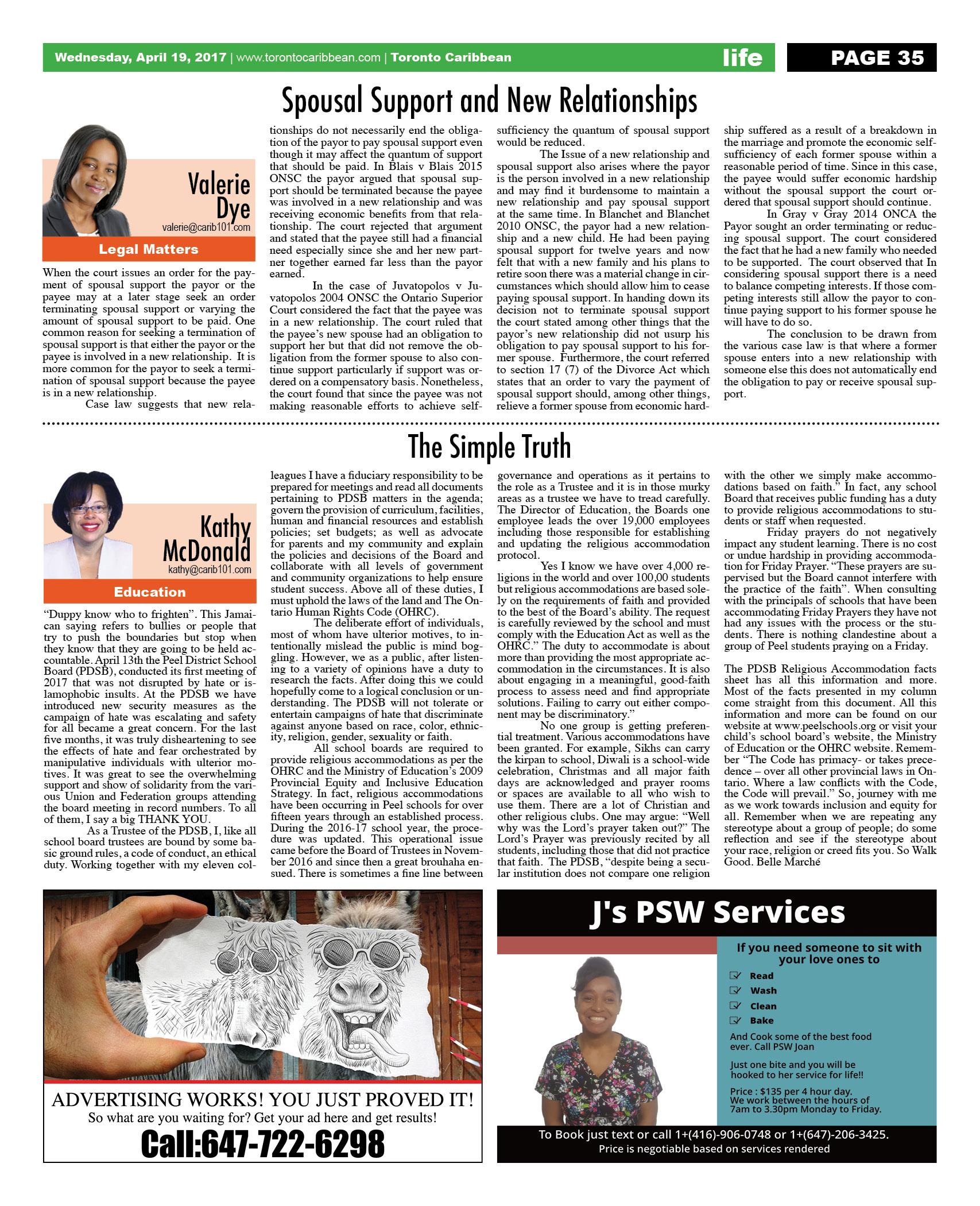 Wednesday, April 19, 2017 | www.torontocaribbean.com | Toronto Caribbean life PAGE 35

Spousal Support and New Relationships

Valerie Dye
valerie@carib101.com
Legal Matters

When the court issues an order for the payment of spousal support the payor or the payee may at a later stage seek an order terminating spousal support or varying the amount of spousal support to be paid. One common reason for seeking a termination of spousal support is that either the payor or the payee is involved in a new relationship. It is more common for the payor to seek a termination of spousal support because the payee is in a new relationship.

Case law suggests that new relationships do not necessarily end the obligation of the payor to pay spousal support even though it may affect the quantum of support that should be paid. In Blais v Blais 2015 ONSC the payor argued that spousal support should be terminated because the payee was involved in a new relationship and was receiving economic benefits from that relationship. The court rejected that argument and stated that the payee still had a financial need especially since she and her new partner together earned far less than the payor earned.

In the case of Juvatopolos v Juvatopolos 2004 ONSC the Ontario Superior Court considered the fact that the payee was in a new relationship. The court ruled that the payee's new spouse had an obligation to support her but that did not remove the obligation from the former spouse to also continue support particularly if support was ordered on a compensatory basis. Nonetheless, the court found that since the payee was not making reasonable efforts to achieve self-sufficiency the quantum of spousal support would be reduced.

The Issue of a new relationship and spousal support also arises where the payor is the person involved in a new relationship and may find it burdensome to maintain a new relationship and pay spousal support at the same time. In Blanchet and Blanchet 2010 ONSC, the payor had a new relationship and a new child. He had been paying spousal support for twelve years and now felt that with a new family and his plans to retire soon there was a material change in circumstances which should allow him to cease paying spousal support. In handing down its decision not to terminate spousal support the court stated among other things that the payor's new relationship did not usurp his obligation to pay spousal support to his former spouse. Furthermore, the court referred to section 17 (7) of the Divorce Act which states that an order to vary the payment of spousal support should, among other things, relieve a former spouse from economic hardship suffered as a result of a breakdown in the marriage and promote the economic self-sufficiency of each former spouse within a reasonable period of time. Since in this case, the payee would suffer economic hardship without the spousal support the court ordered that spousal support should continue.

In Gray v Gray 2014 ONCA the Payor sought an order terminating or reducing spousal support. The court considered the fact that he had a new family who needed to be supported. The court observed that In considering spousal support there is a need to balance competing interests. If those competing interests still allow the payor to continue paying support to his former spouse he will have to do so.

The conclusion to be drawn from the various case law is that where a former spouse enters into a new relationship with someone else this does not automatically end the obligation to pay or receive spousal support.

The Simple Truth

Kathy McDonald
kathy@carib101.com
Education

"Duppy know who to frighten". This Jamaican saying refers to bullies or people that try to push the boundaries but stop when they know that they are going to be held accountable. April 13th the Peel District School Board (PDSB), conducted its first meeting of 2017 that was not disrupted by hate or islamophobic insults. At the PDSB we have introduced new security measures as the campaign of hate was escalating and safety for all became a great concern. For the last five months, it was truly disheartening to see the effects of hate and fear orchestrated by manipulative individuals with ulterior motives. It was great to see the overwhelming support and show of solidarity from the various Union and Federation groups attending the board meeting in record numbers. To all of them, I say a big THANK YOU.

As a Trustee of the PDSB, I, like all school board trustees are bound by some basic ground rules, a code of conduct, an ethical duty. Working together with my eleven colleagues I have a fiduciary responsibility to be prepared for meetings and read all documents pertaining to PDSB matters in the agenda; govern the provision of curriculum, facilities, human and financial resources and establish policies; set budgets; as well as advocate for parents and my community and explain the policies and decisions of the Board and collaborate with all levels of government and community organizations to help ensure student success. Above all of these duties, I must uphold the laws of the land and The Ontario Human Rights Code (OHRC).

The deliberate effort of individuals, most of whom have ulterior motives, to intentionally mislead the public is mind boggling. However, we as a public, after listening to a variety of opinions have a duty to research the facts. After doing this we could hopefully come to a logical conclusion or understanding. The PDSB will not tolerate or entertain campaigns of hate that discriminate against anyone based on race, color, ethnicity, religion, gender, sexuality or faith.

All school boards are required to provide religious accommodations as per the OHRC and the Ministry of Education's 2009 Provincial Equity and Inclusive Education Strategy. In fact, religious accommodations have been occurring in Peel schools for over fifteen years through an established process. During the 2016-17 school year, the procedure was updated. This operational issue came before the Board of Trustees in November 2016 and since then a great brouhaha ensued. There is sometimes a fine line between governance and operations as it pertains to the role as a Trustee and it is in those murky areas as a trustee we have to tread carefully. The Director of Education, the Boards one employee leads the over 19,000 employees including those responsible for establishing and updating the religious accommodation protocol.

Yes I know we have over 4,000 religions in the world and over 100,00 students but religious accommodations are based solely on the requirements of faith and provided to the best of the Board's ability. The request is carefully reviewed by the school and must comply with the Education Act as well as the OHRC." The duty to accommodate is about more than providing the most appropriate accommodation in the circumstances. It is also about engaging in a meaningful, good-faith process to assess need and find appropriate solutions. Failing to carry out either component may be discriminatory."

No one group is getting preferential treatment. Various accommodations have been granted. For example, Sikhs can carry the kirpan to school, Diwali is a school-wide celebration, Christmas and all major faith days are acknowledged and prayer rooms or spaces are available to all who wish to use them. There are a lot of Christian and other religious clubs. One may argue: "Well why was the Lord's prayer taken out?" The Lord's Prayer was previously recited by all students, including those that did not practice that faith. The PDSB, "despite being a secular institution does not compare one religion with the other we simply make accommodations based on faith." In fact, any school Board that receives public funding has a duty to provide religious accommodations to students or staff when requested.

Friday prayers do not negatively impact any student learning. There is no cost or undue hardship in providing accommodation for Friday Prayer. "These prayers are supervised but the Board cannot interfere with the practice of the faith". When consulting with the principals of schools that have been accommodating Friday Prayers they have not had any issues with the process or the students. There is nothing clandestine about a group of Peel students praying on a Friday.

The PDSB Religious Accommodation facts sheet has all this information and more. Most of the facts presented in my column come straight from this document. All this information and more can be found on our website at www.peelschools.org or visit your child's school board's website, the Ministry of Education or the OHRC website. Remember "The Code has primacy- or takes precedence – over all other provincial laws in Ontario. Where a law conflicts with the Code, the Code will prevail." So, journey with me as we work towards inclusion and equity for all. Remember when we are repeating any stereotype about a group of people; do some reflection and see if the stereotype about your race, religion or creed fits you. So Walk Good. Belle Marché

ADVERTISING WORKS! YOU JUST PROVED IT!
So what are you waiting for? Get your ad here and get results!
Call:647-722-6298

J's PSW Services
If you need someone to sit with your love ones to
Read
Wash
Clean
Bake
And Cook some of the best food ever. Call PSW Joan
Just one bite and you will be hooked to her service for life!!
Price : $135 per 4 hour day. We work between the hours of 7am to 3.30pm Monday to Friday.
To Book just text or call 1+(416)-906-0748 or 1+(647)-206-3425.
Price is negotiable based on services rendered